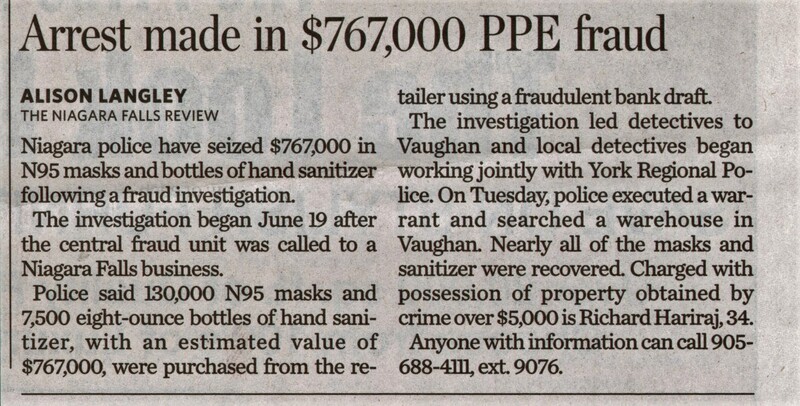 Arrest made in $767,000 PPE fraud

ALISON LANGLEY
THE NIAGARA FALLS REVIEW

Niagara police have seized $767,000 in N95 masks and bottles of hand sanitizer following a fraud investigation.

The investigation began June 19 after the central fraud unit was called to a Niagara Falls business.

Police said 130,000 N95 masks and 7,500 eight-ounce bottles of hand sanitizer, with an estimated value of $767,000, were purchased from the retailer using a fraudulent bank draft.

The investigation led detectives to Vaughan and local detectives began working jointly with York Regional Police. On Tuesday, police executed a warrant and searched a warehouse in Vaughan. Nearly all of the masks and sanitizer were recovered. Charged with possession of property obtained by crime over $5,000 is Richard Hariraj, 34.

Anyone with information can call 905-688-4111, ext. 9076.